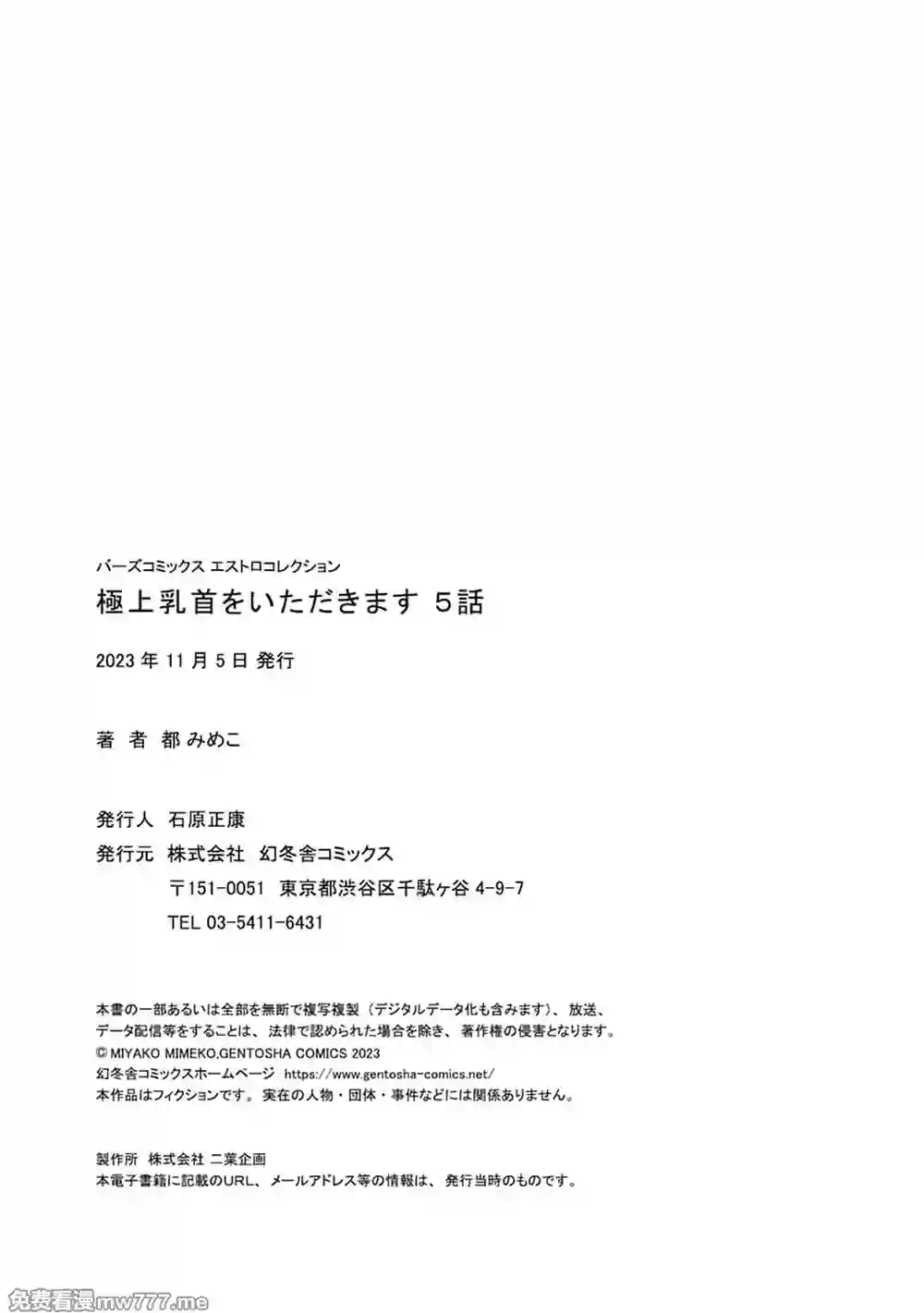 バーズコミックス エストロコレクション
極上乳首をいただきます 5話

2023 年 11 月 5 日 発行

著 者 都 みめこ

発行人 石原正康
発行元 株式会社 幻冬舎コミックス
〒151-0051 東京都渋谷区千駄ヶ谷 4-9-7
TEL 03-5411-6431

本書の一部あるいは全部を無断で複写複製（デジタルデータ化も含みます）、放送、データ配信等をすることは、法律で認められた場合を除き、著作権の侵害となります。
© MIYAKO MIMEKO,GENTOSHA COMICS 2023
幻冬舎コミックスホームページ https://www.gentosha-comics.net/
本作品はフィクションです。実在の人物・団体・事件などには関係ありません。

製作所 株式会社 二葉企画
本電子書籍に記載のURL、メールアドレス等の情報は、発行当時のものです。

免费看漫mw777.me